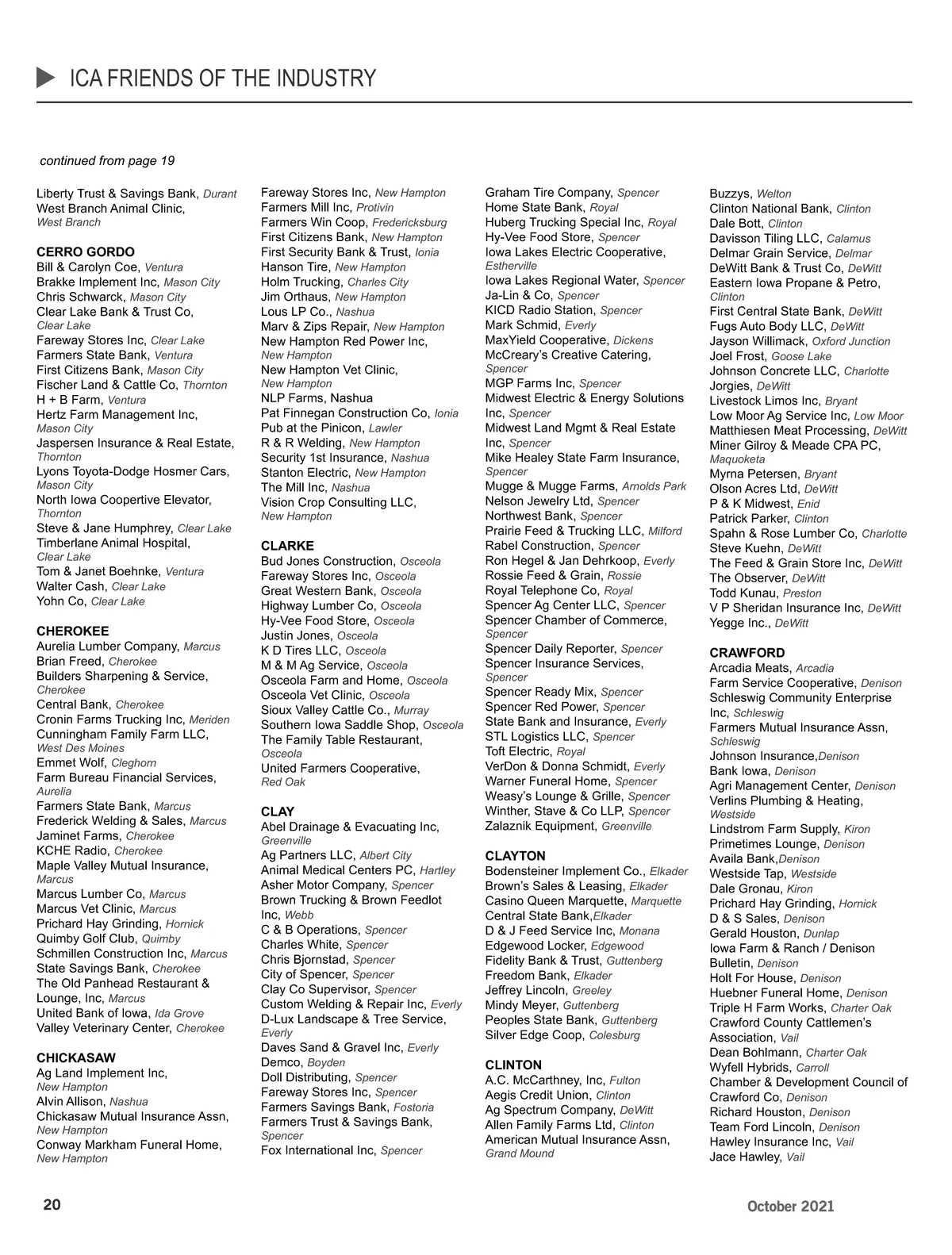 ICA FRIENDS OF THE INDUSTRY

continued from page 19

Liberty Trust & Savings Bank, Durant
West Branch Animal Clinic, West Branch

CERRO GORDO
Bill & Carolyn Coe, Ventura
Brakke Implement Inc, Mason City
Chris Schwarck, Mason City
Clear Lake Bank & Trust Co, Clear Lake
Fareway Stores Inc, Clear Lake
Farmers State Bank, Ventura
First Citizens Bank, Mason City
Fischer Land & Cattle Co, Thornton
H + B Farm, Ventura
Hertz Farm Management Inc, Mason City
Jaspersen Insurance & Real Estate, Thornton
Lyons Toyota-Dodge Hosmer Cars, Mason City
North Iowa Coopertive Elevator, Thornton
Steve & Jane Humphrey, Clear Lake
Timberlane Animal Hospital, Clear Lake
Tom & Janet Boehnke, Ventura
Walter Cash, Clear Lake
Yohn Co, Clear Lake

CHEROKEE
Aurelia Lumber Company, Marcus
Brian Freed, Cherokee
Builders Sharpening & Service, Cherokee
Central Bank, Cherokee
Cronin Farms Trucking Inc, Meriden
Cunningham Family Farm LLC, West Des Moines
Emmet Wolf, Cleghorn
Farm Bureau Financial Services, Aurelia
Farmers State Bank, Marcus
Frederick Welding & Sales, Marcus
Jaminet Farms, Cherokee
KCHE Radio, Cherokee
Maple Valley Mutual Insurance, Marcus
Marcus Lumber Co, Marcus
Marcus Vet Clinic, Marcus
Prichard Hay Grinding, Hornick
Quimby Golf Club, Quimby
Schmillen Construction Inc, Marcus
State Savings Bank, Cherokee
The Old Panhead Restaurant & Lounge, Inc, Marcus
United Bank of Iowa, Ida Grove
Valley Veterinary Center, Cherokee

CHICKASAW
Ag Land Implement Inc, New Hampton
Alvin Allison, Nashua
Chickasaw Mutual Insurance Assn, New Hampton
Conway Markham Funeral Home, New Hampton

Fareway Stores Inc, New Hampton
Farmers Mill Inc, Protivin
Farmers Win Coop, Fredericksburg
First Citizens Bank, New Hampton
First Security Bank & Trust, Ionia
Hanson Tire, New Hampton
Holm Trucking, Charles City
Jim Orthaus, New Hampton
Lous LP Co., Nashua
Marv & Zips Repair, New Hampton
New Hampton Red Power Inc, New Hampton
New Hampton Vet Clinic, New Hampton
NLP Farms, Nashua
Pat Finnegan Construction Co, Ionia
Pub at the Pinicon, Lawler
R & R Welding, New Hampton
Security 1st Insurance, Nashua
Stanton Electric, New Hampton
The Mill Inc, Nashua
Vision Crop Consulting LLC, New Hampton

CLARKE
Bud Jones Construction, Osceola
Fareway Stores Inc, Osceola
Great Western Bank, Osceola
Highway Lumber Co, Osceola
Hy-Vee Food Store, Osceola
Justin Jones, Osceola
K D Tires LLC, Osceola
M & M Ag Service, Osceola
Osceola Farm and Home, Osceola
Osceola Vet Clinic, Osceola
Sioux Valley Cattle Co., Murray
Southern Iowa Saddle Shop, Osceola
The Family Table Restaurant, Osceola
United Farmers Cooperative, Red Oak

CLAY
Abel Drainage & Evacuating Inc, Greenville
Ag Partners LLC, Albert City
Animal Medical Centers PC, Hartley
Asher Motor Company, Spencer
Brown Trucking & Brown Feedlot Inc, Webb
C & B Operations, Spencer
Charles White, Spencer
Chris Bjornstad, Spencer
City of Spencer, Spencer
Clay Co Supervisor, Spencer
Custom Welding & Repair Inc, Everly
D-Lux Landscape & Tree Service, Everly
Daves Sand & Gravel Inc, Everly
Demco, Boyden
Doll Distributing, Spencer
Fareway Stores Inc, Spencer
Farmers Savings Bank, Fostoria
Farmers Trust & Savings Bank, Spencer
Fox International Inc, Spencer

Graham Tire Company, Spencer
Home State Bank, Royal
Huberg Trucking Special Inc, Royal
Hy-Vee Food Store, Spencer
Iowa Lakes Electric Cooperative, Estherville
Iowa Lakes Regional Water, Spencer
Ja-Lin & Co, Spencer
KICD Radio Station, Spencer
Mark Schmid, Everly
MaxYield Cooperative, Dickens
McCreary's Creative Catering, Spencer
MGP Farms Inc, Spencer
Midwest Electric & Energy Solutions Inc, Spencer
Midwest Land Mgmt & Real Estate Inc, Spencer
Mike Healey State Farm Insurance, Spencer
Mugge & Mugge Farms, Arnolds Park
Nelson Jewelry Ltd, Spencer
Northwest Bank, Spencer
Prairie Feed & Trucking LLC, Milford
Rabel Construction, Spencer
Ron Hegel & Jan Dehrkoop, Everly
Rossie Feed & Grain, Rossie
Royal Telephone Co, Royal
Spencer Ag Center LLC, Spencer
Spencer Chamber of Commerce, Spencer
Spencer Daily Reporter, Spencer
Spencer Insurance Services, Spencer
Spencer Ready Mix, Spencer
Spencer Red Power, Spencer
State Bank and Insurance, Everly
STL Logistics LLC, Spencer
Toft Electric, Royal
VerDon & Donna Schmidt, Everly
Warner Funeral Home, Spencer
Weasy's Lounge & Grille, Spencer
Winther, Stave & Co LLP, Spencer
Zalaznik Equipment, Greenville

CLAYTON
Bodensteiner Implement Co., Elkader
Brown's Sales & Leasing, Elkader
Casino Queen Marquette, Marquette
Central State Bank,Elkader
D & J Feed Service Inc, Monana
Edgewood Locker, Edgewood
Fidelity Bank & Trust, Guttenberg
Freedom Bank, Elkader
Jeffrey Lincoln, Greeley
Mindy Meyer, Guttenberg
Peoples State Bank, Guttenberg
Silver Edge Coop, Colesburg

CLINTON
A.C. McCarthney, Inc, Fulton
Aegis Credit Union, Clinton
Ag Spectrum Company, DeWitt
Allen Family Farms Ltd, Clinton
American Mutual Insurance Assn, Grand Mound

Buzzys, Welton
Clinton National Bank, Clinton
Dale Bott, Clinton
Davisson Tiling LLC, Calamus
Delmar Grain Service, Delmar
DeWitt Bank & Trust Co, DeWitt
Eastern Iowa Propane & Petro, Clinton
First Central State Bank, DeWitt
Fugs Auto Body LLC, DeWitt
Jayson Willimack, Oxford Junction
Joel Frost, Goose Lake
Johnson Concrete LLC, Charlotte
Jorgies, DeWitt
Livestock Limos Inc, Bryant
Low Moor Ag Service Inc, Low Moor
Matthiesen Meat Processing, DeWitt
Miner Gilroy & Meade CPA PC, Maquoketa
Myrna Petersen, Bryant
Olson Acres Ltd, DeWitt
P & K Midwest, Enid
Patrick Parker, Clinton
Spahn & Rose Lumber Co, Charlotte
Steve Kuehn, DeWitt
The Feed & Grain Store Inc, DeWitt
The Observer, DeWitt
Todd Kunau, Preston
V P Sheridan Insurance Inc, DeWitt
Yegge Inc., DeWitt

CRAWFORD
Arcadia Meats, Arcadia
Farm Service Cooperative, Denison
Schleswig Community Enterprise Inc, Schleswig
Farmers Mutual Insurance Assn, Schleswig
Johnson Insurance,Denison
Bank Iowa, Denison
Agri Management Center, Denison
Verlins Plumbing & Heating, Westside
Lindstrom Farm Supply, Kiron
Primetimes Lounge, Denison
Availa Bank,Denison
Westside Tap, Westside
Dale Gronau, Kiron
Prichard Hay Grinding, Hornick
D & S Sales, Denison
Gerald Houston, Dunlap
Iowa Farm & Ranch / Denison Bulletin, Denison
Holt For House, Denison
Huebner Funeral Home, Denison
Triple H Farm Works, Charter Oak
Crawford County Cattlemen's Association, Vail
Dean Bohlmann, Charter Oak
Wyfell Hybrids, Carroll
Chamber & Development Council of Crawford Co, Denison
Richard Houston, Denison
Team Ford Lincoln, Denison
Hawley Insurance Inc, Vail
Jace Hawley, Vail

20

October 2021